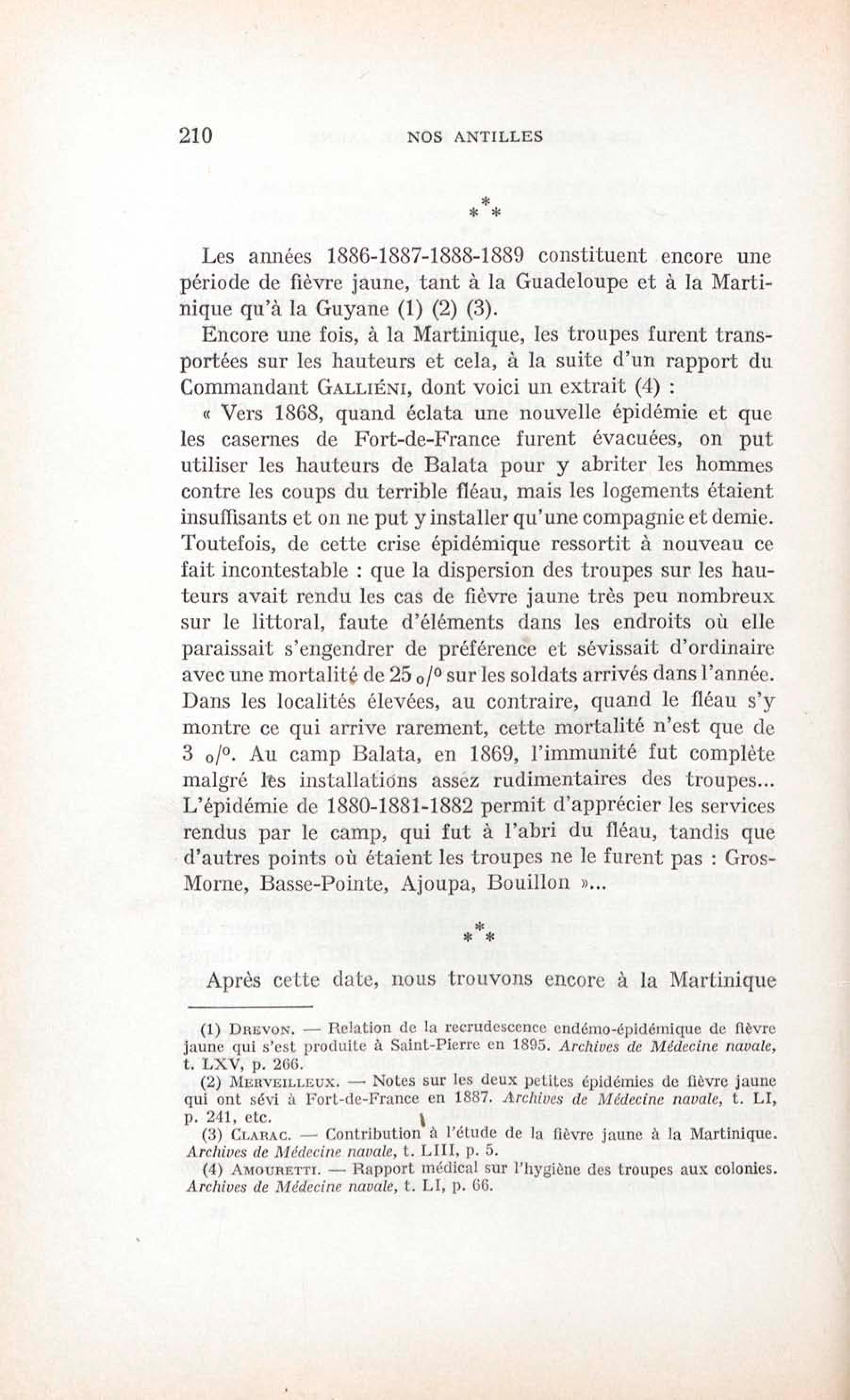 210 NOS ANTILLES

\*\*\*

Les années 1886-1887-1888-1889 constituent encore une période de fièvre jaune, tant à la Guadeloupe et à la Martinique qu'à la Guyane (1) (2) (3).

Encore une fois, à la Martinique, les troupes furent transportées sur les hauteurs et cela, à la suite d'un rapport du Commandant Galliéni, dont voici un extrait (4) :

« Vers 1868, quand éclata une nouvelle épidémie et que les casernes de Fort-de-France furent évacuées, on put utiliser les hauteurs de Balata pour y abriter les hommes contre les coups du terrible fléau, mais les logements étaient insuffisants et on ne put y installer qu'une compagnie et demie. Toutefois, de cette crise épidémique ressortit à nouveau ce fait incontestable : que la dispersion des troupes sur les hauteurs avait rendu les cas de fièvre jaune très peu nombreux sur le littoral, faute d'éléments dans les endroits où elle paraissait s'engendrer de préférence et sévissait d'ordinaire avec une mortalité de 25 o/o sur les soldats arrivés dans l'année. Dans les localités élevées, au contraire, quand le fléau s'y montre ce qui arrive rarement, cette mortalité n'est que de 3 o/o. Au camp Balata, en 1869, l'immunité fut complète malgré les installations assez rudimentaires des troupes... L'épidémie de 1880-1881-1882 permit d'apprécier les services rendus par le camp, qui fut à l'abri du fléau, tandis que d'autres points où étaient les troupes ne le furent pas : Gros-Morne, Basse-Pointe, Ajoupa, Bouillon »...

\*\*\*

Après cette date, nous trouvons encore à la Martinique

(1) Drevon. — Relation de la recrudescence endémo-épidémique de fièvre jaune qui s'est produite à Saint-Pierre en 1895. Archives de Médecine navale, t. LXV, p. 266.

(2) Merveilleux. — Notes sur les deux petites épidémies de fièvre jaune qui ont sévi à Fort-de-France en 1887. Archives de Médecine navale, t. LI, p. 241, etc.

(3) Clarac. — Contribution à l'étude de la fièvre jaune à la Martinique. Archives de Médecine navale, t. LIII, p. 5.

(4) Amouretti. — Rapport médical sur l'hygiène des troupes aux colonies. Archives de Médecine navale, t. LI, p. 66.